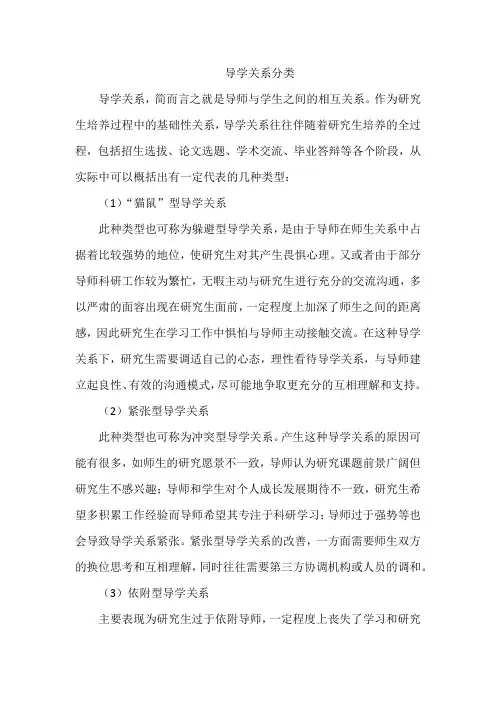 导学关系分类

导学关系，简而言之就是导师与学生之间的相互关系。作为研究生培养过程中的基础性关系，导学关系往往伴随着研究生培养的全过程，包括招生选拔、论文选题、学术交流、毕业答辩等各个阶段，从实际中可以概括出有一定代表的几种类型：

（1）“猫鼠”型导学关系

此种类型也可称为躲避型导学关系，是由于导师在师生关系中占据着比较强势的地位，使研究生对其产生畏惧心理。又或者由于部分导师科研工作较为繁忙，无暇主动与研究生进行充分的交流沟通，多以严肃的面容出现在研究生面前，一定程度上加深了师生之间的距离感，因此研究生在学习工作中惧怕与导师主动接触交流。在这种导学关系下，研究生需要调适自己的心态，理性看待导学关系，与导师建立起良性、有效的沟通模式，尽可能地争取更充分的互相理解和支持。

（2）紧张型导学关系

此种类型也可称为冲突型导学关系。产生这种导学关系的原因可能有很多，如师生的研究愿景不一致，导师认为研究课题前景广阔但研究生不感兴趣；导师和学生对个人成长发展期待不一致，研究生希望多积累工作经验而导师希望其专注于科研学习；导师过于强势等也会导致导学关系紧张。紧张型导学关系的改善，一方面需要师生双方的换位思考和互相理解，同时往往需要第三方协调机构或人员的调和。

（3）依附型导学关系

主要表现为研究生过于依附导师，一定程度上丧失了学习和研究